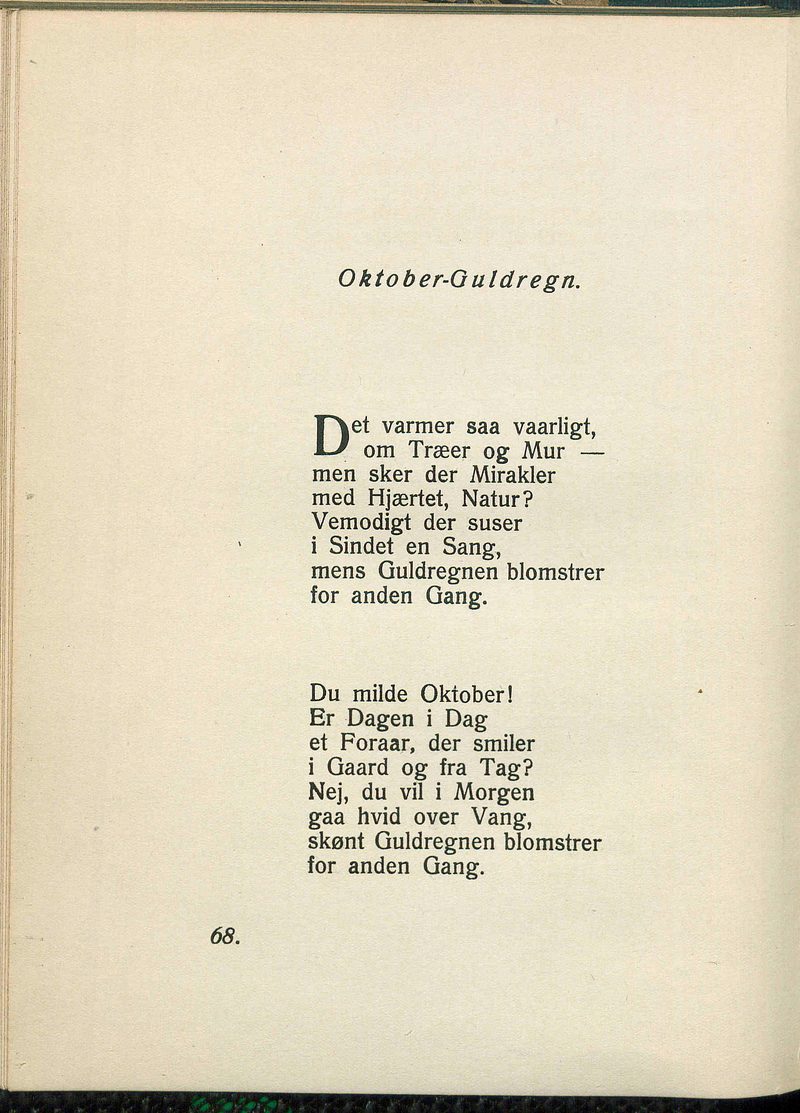 Oktober-Guldregn.

Det varmer saa vaarligt, om Træer og Mur — men sker der Mirakler med Hjærtet, Natur? Vemodigt der suser i Sindet en Sang, mens Guldregnen blomstrer for anden Gang.

Du milde Oktober! Er Dagen i Dag et Foraar, der smiler i Gaard og fra Tag? Nej, du vil i Morgen gaa hvid over Vang, skønt Guldregnen blomstrer for anden Gang.

68.